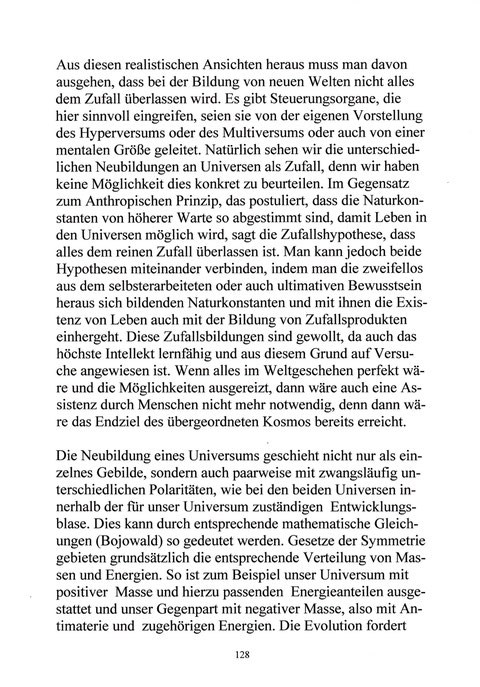 Aus diesen realistischen Ansichten heraus muss man davon ausgehen, dass bei der Bildung von neuen Welten nicht alles dem Zufall überlassen wird. Es gibt Steuerungsorgane, die hier sinnvoll eingreifen, seien sie von der eigenen Vorstellung des Hyperversums oder des Multiversums oder auch von einer mentalen Größe geleitet. Natürlich sehen wir die unterschiedlichen Neubildungen an Universen als Zufall, denn wir haben keine Möglichkeit dies konkret zu beurteilen. Im Gegensatz zum Anthropischen Prinzip, das postuliert, dass die Naturkonstanten von höherer Warte so abgestimmt sind, damit Leben in den Universen möglich wird, sagt die Zufallshypothese, dass alles dem reinen Zufall überlassen ist. Man kann jedoch beide Hypothesen miteinander verbinden, indem man die zweifellos aus dem selbsterarbeiteten oder auch ultimativen Bewusstsein heraus sich bildenden Naturkonstanten und mit ihnen die Existenz von Leben auch mit der Bildung von Zufallsprodukten einhergeht. Diese Zufallsbildungen sind gewollt, da auch das höchste Intellekt lernfähig und aus diesem Grund auf Versuche angewiesen ist. Wenn alles im Weltgeschehen perfekt wäre und die Möglichkeiten ausgereizt, dann wäre auch eine Assistenz durch Menschen nicht mehr notwendig, denn dann wäre das Endziel des übergeordneten Kosmos bereits erreicht.

Die Neubildung eines Universums geschieht nicht nur als einzelnes Gebilde, sondern auch paarweise mit zwangsläufig unterschiedlichen Polaritäten, wie bei den beiden Universen innerhalb der für unser Universum zuständigen Entwicklungsblase. Dies kann durch entsprechende mathematische Gleichungen (Bojowald) so gedeutet werden. Gesetze der Symmetrie gebieten grundsätzlich die entsprechende Verteilung von Massen und Energien. So ist zum Beispiel unser Universum mit positiver Masse und hierzu passenden Energieanteilen ausgestattet und unser Gegenpart mit negativer Masse, also mit Antimaterie und zugehörigen Energien. Die Evolution fordert

128